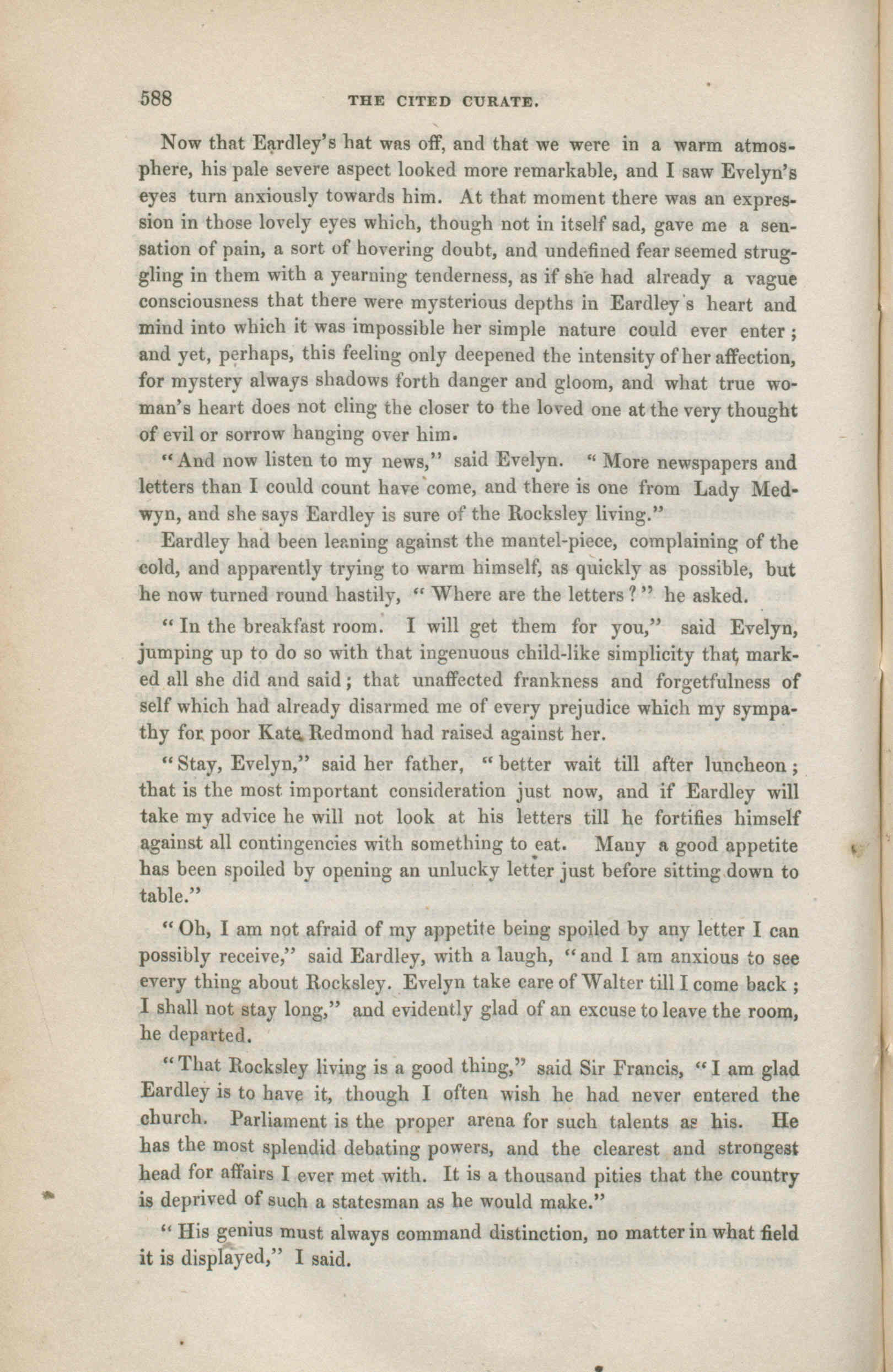 588 THE CITED CURATE.

Now that Eardley's hat was off, and that we were in a warm atmosphere, his pale severe aspect looked more remarkable, and I saw Evelyn's eyes turn anxiously towards him. At that moment there was an expression in those lovely eyes which, though not in itself sad, gave me a sensation of pain, a sort of hovering doubt, and undefined fear seemed struggling in them with a yearning tenderness, as if she had already a vague consciousness that there were mysterious depths in Eardley's heart and mind into which it was impossible her simple nature could ever enter; and yet, perhaps, this feeling only deepened the intensity of her affection, for mystery always shadows forth danger and gloom, and what true woman's heart does not cling the closer to the loved one at the very thought of evil or sorrow hanging over him.

"And now listen to my news," said Evelyn. "More newspapers and letters than I could count have come, and there is one from Lady Medwyn, and she says Eardley is sure of the Rocksley living."

Eardley had been leaning against the mantel-piece, complaining of the cold, and apparently trying to warm himself, as quickly as possible, but he now turned round hastily, "Where are the letters?" he asked.

"In the breakfast room. I will get them for you," said Evelyn, jumping up to do so with that ingenuous child-like simplicity that marked all she did and said; that unaffected frankness and forgetfulness of self which had already disarmed me of every prejudice which my sympathy for poor Kate Redmond had raised against her.

"Stay, Evelyn," said her father, "better wait till after luncheon; that is the most important consideration just now, and if Eardley will take my advice he will not look at his letters till he fortifies himself against all contingencies with something to eat. Many a good appetite has been spoiled by opening an unlucky letter just before sitting down to table."

"Oh, I am not afraid of my appetite being spoiled by any letter I can possibly receive," said Eardley, with a laugh, "and I am anxious to see every thing about Rocksley. Evelyn take care of Walter till I come back; I shall not stay long," and evidently glad of an excuse to leave the room, he departed.

"That Rocksley living is a good thing," said Sir Francis, "I am glad Eardley is to have it, though I often wish he had never entered the church. Parliament is the proper arena for such talents as his. He has the most splendid debating powers, and the clearest and strongest head for affairs I ever met with. It is a thousand pities that the country is deprived of such a statesman as he would make."

"His genius must always command distinction, no matter in what field it is displayed," I said.